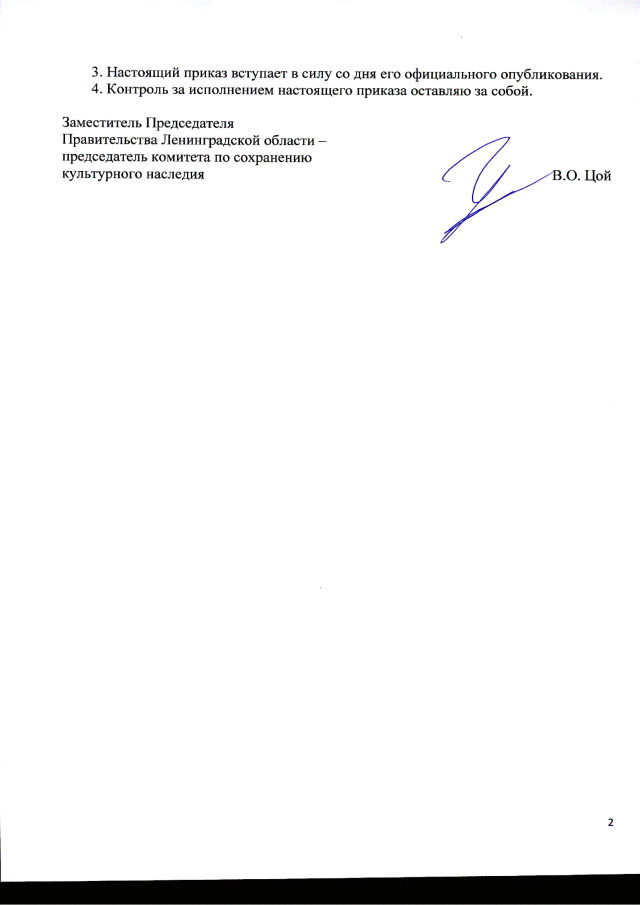 3. Настоящий приказ вступает в силу со дня его официального опубликования.
4. Контроль за исполнением настоящего приказа оставляю за собой.

Заместитель Председателя
Правительства Ленинградской области –
председатель комитета по сохранению
культурного наследия

В.О. Цой

2